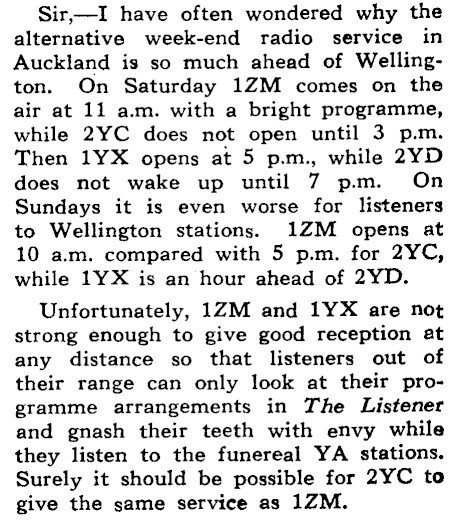 Sir,—I have often wondered why the alternative week-end radio service in Auckland is so much ahead of Wellington. On Saturday 1ZM comes on the air at 11 a.m. with a bright programme, while 2YC does not open until 3 p.m. Then 1YX opens at 5 p.m., while 2YD does not wake up until 7 p.m. On Sundays it is even worse for listeners to Wellington stations. 1ZM opens at 10 a.m. compared with 5 p.m. for 2YC, while 1YX is an hour ahead of 2YD.

Unfortunately, 1ZM and 1YX are not strong enough to give good reception at any distance so that listeners out of their range can only look at their programme arrangements in The Listener and gnash their teeth with envy while they listen to the funereal YA stations. Surely it should be possible for 2YC to give the same service as 1ZM.